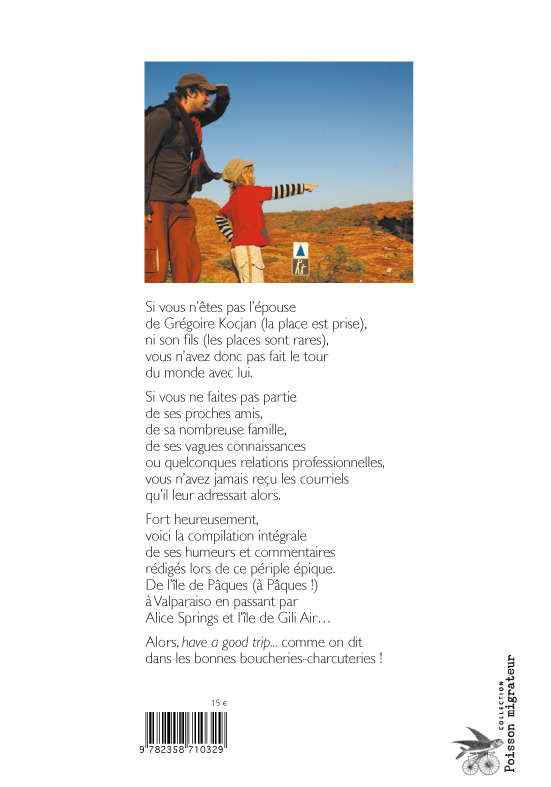 Si vous n'êtes pas l'épouse de Grégoire Kocjan (la place est prise), ni son fils (les places sont rares), vous n'avez donc pas fait le tour du monde avec lui.

Si vous ne faites pas partie de ses proches amis, de sa nombreuse famille, de ses vagues connaissances ou quelconques relations professionnelles, vous n'avez jamais reçu les courriels qu'il leur adressait alors.

Fort heureusement, voici la compilation intégrale de ses humeurs et commentaires rédigés lors de ce périple épique. De l'île de Pâques (à Pâques !) à Valparaiso en passant par Alice Springs et l'île de Gili Air…

Alors, have a good trip... comme on dit dans les bonnes boucheries-charcuteries !

15 €

9 782358 710329

COLLECTION
Poisson migrateur